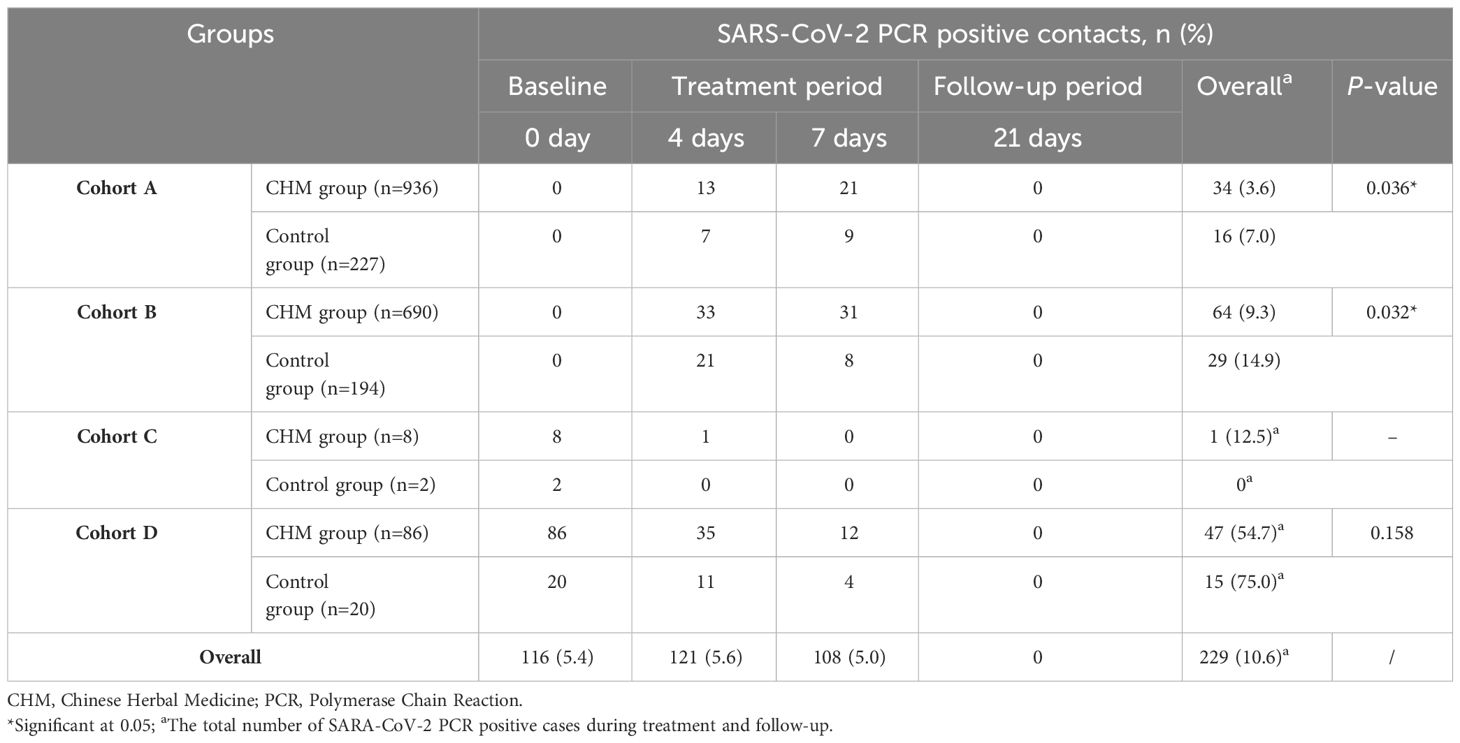 | Groups | | SARS-CoV-2 PCR positive contacts, n (%) | | | | | |
|---|---|---|---|---|---|---|---|
| | | Baseline | Treatment period | | Follow-up period | Overall$^a$ | *P*-value |
| | | 0 day | 4 days | 7 days | 21 days | | |
| **Cohort A** | CHM group (n=936) | 0 | 13 | 21 | 0 | 34 (3.6) | 0.036* |
| | Control group (n=227) | 0 | 7 | 9 | 0 | 16 (7.0) | |
| **Cohort B** | CHM group (n=690) | 0 | 33 | 31 | 0 | 64 (9.3) | 0.032* |
| | Control group (n=194) | 0 | 21 | 8 | 0 | 29 (14.9) | |
| **Cohort C** | CHM group (n=8) | 8 | 1 | 0 | 0 | 1 (12.5)$^a$ | – |
| | Control group (n=2) | 2 | 0 | 0 | 0 | 0$^a$ | |
| **Cohort D** | CHM group (n=86) | 86 | 35 | 12 | 0 | 47 (54.7)$^a$ | 0.158 |
| | Control group (n=20) | 20 | 11 | 4 | 0 | 15 (75.0)$^a$ | |
| **Overall** | | 116 (5.4) | 121 (5.6) | 108 (5.0) | 0 | 229 (10.6)$^a$ | / |

CHM, Chinese Herbal Medicine; PCR, Polymerase Chain Reaction.
*Significant at 0.05; $^a$The total number of SARA-CoV-2 PCR positive cases during treatment and follow-up.